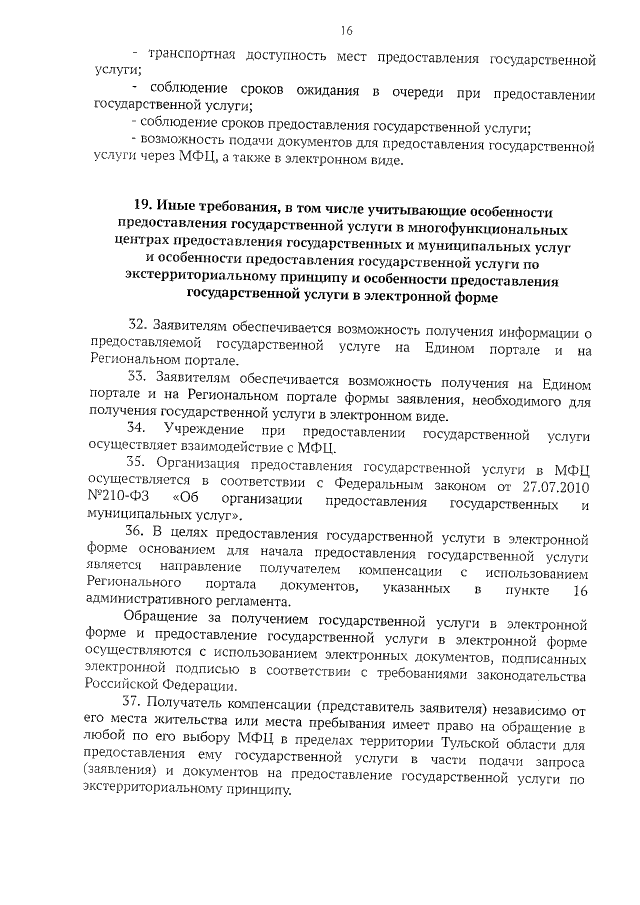 16

- транспортная доступность мест предоставления государственной услуги;

- соблюдение сроков ожидания в очереди при предоставлении государственной услуги;

- соблюдение сроков предоставления государственной услуги;

- возможность подачи документов для предоставления государственной услуги через МФЦ, а также в электронном виде.

19. Иные требования, в том числе учитывающие особенности предоставления государственной услуги в многофункциональных центрах предоставления государственных и муниципальных услуг и особенности предоставления государственной услуги по экстерриториальному принципу и особенности предоставления государственной услуги в электронной форме

32. Заявителям обеспечивается возможность получения информации о предоставляемой государственной услуге на Едином портале и на Региональном портале.

33. Заявителям обеспечивается возможность получения на Едином портале и на Региональном портале формы заявления, необходимого для получения государственной услуги в электронном виде.

34. Учреждение при предоставлении государственной услуги осуществляет взаимодействие с МФЦ.

35. Организация предоставления государственной услуги в МФЦ осуществляется в соответствии с Федеральным законом от 27.07.2010 №210-ФЗ «Об организации предоставления государственных и муниципальных услуг».

36. В целях предоставления государственной услуги в электронной форме основанием для начала предоставления государственной услуги является направление получателем компенсации с использованием Регионального портала документов, указанных в пункте 16 административного регламента.

Обращение за получением государственной услуги в электронной форме и предоставление государственной услуги в электронной форме осуществляются с использованием электронных документов, подписанных электронной подписью в соответствии с требованиями законодательства Российской Федерации.

37. Получатель компенсации (представитель заявителя) независимо от его места жительства или места пребывания имеет право на обращение в любой по его выбору МФЦ в пределах территории Тульской области для предоставления ему государственной услуги в части подачи запроса (заявления) и документов на предоставление государственной услуги по экстерриториальному принципу.